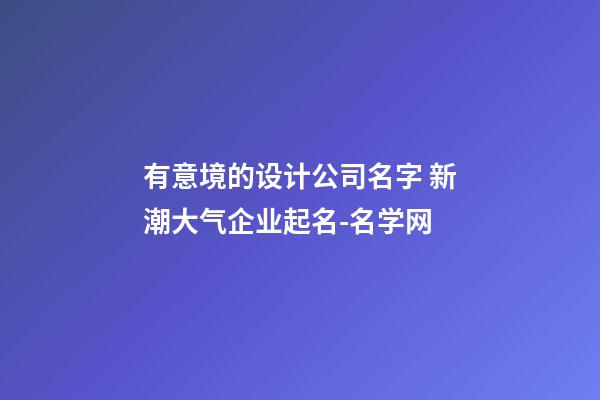 有意境的设计公司名字 新潮大气企业起名-名学网